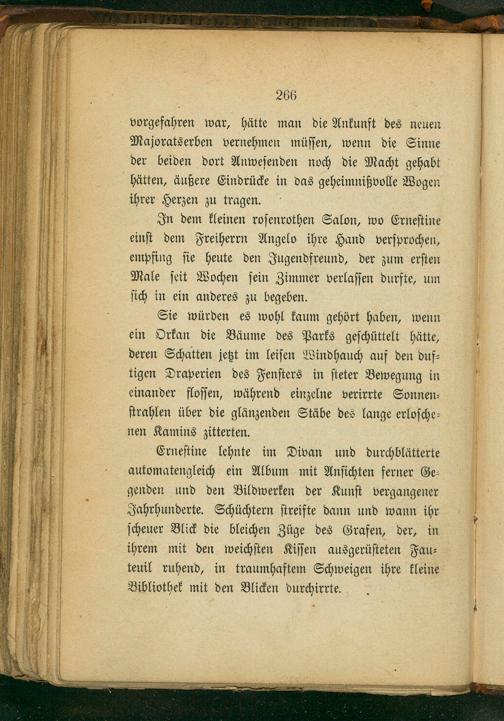 266

vorgefahren war, hätte man die Ankunft des neuen Majoratserben vernehmen müssen, wenn die Sinne der beiden dort Anwesenden noch die Macht gehabt hätten, äußere Eindrücke in das geheimnißvolle Wogen ihrer Herzen zu tragen.

In dem kleinen rosenrothen Salon, wo Ernestine einst dem Freiherrn Angelo ihre Hand versprochen, empfing sie heute den Jugendfreund, der zum ersten Male seit Wochen sein Zimmer verlassen durfte, um sich in ein anderes zu begeben.

Sie würden es wohl kaum gehört haben, wenn ein Orkan die Bäume des Parks geschüttelt hätte, deren Schatten jetzt im leisen Windhauch auf den duftigen Draperien des Fensters in steter Bewegung in einander flossen, während einzelne verirrte Sonnenstrahlen über die glänzenden Stäbe des lange erloschenen Kamins zitterten.

Ernestine lehnte im Divan und durchblätterte automatengleich ein Album mit Ansichten ferner Gegenden und den Bildwerken der Kunst vergangener Jahrhunderte. Schüchtern streifte dann und wann ihr scheuer Blick die bleichen Züge des Grafen, der, in ihrem mit den weichsten Kissen ausgerüsteten Fauteuil ruhend, in traumhaftem Schweigen ihre kleine Bibliothek mit den Blicken durchirrte.